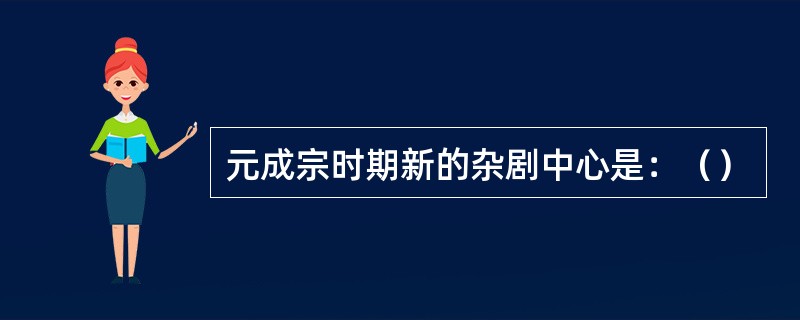 元成宗时期新的杂剧中心是：（）